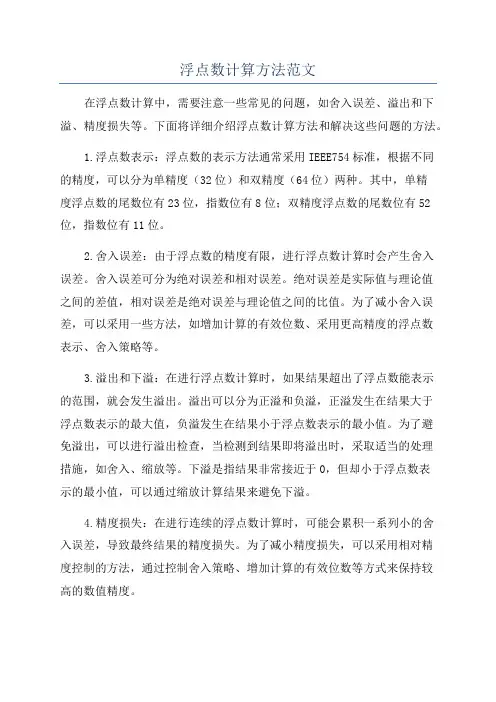 浮点数计算方法范文

在浮点数计算中，需要注意一些常见的问题，如舍入误差、溢出和下溢、精度损失等。下面将详细介绍浮点数计算方法和解决这些问题的方法。

1.浮点数表示：浮点数的表示方法通常采用IEEE754标准，根据不同的精度，可以分为单精度（32位）和双精度（64位）两种。其中，单精度浮点数的尾数位有23位，指数位有8位；双精度浮点数的尾数位有52位，指数位有11位。

2.舍入误差：由于浮点数的精度有限，进行浮点数计算时会产生舍入误差。舍入误差可分为绝对误差和相对误差。绝对误差是实际值与理论值之间的差值，相对误差是绝对误差与理论值之间的比值。为了减小舍入误差，可以采用一些方法，如增加计算的有效位数、采用更高精度的浮点数表示、舍入策略等。

3.溢出和下溢：在进行浮点数计算时，如果结果超出了浮点数能表示的范围，就会发生溢出。溢出可以分为正溢和负溢，正溢发生在结果大于浮点数表示的最大值，负溢发生在结果小于浮点数表示的最小值。为了避免溢出，可以进行溢出检查，当检测到结果即将溢出时，采取适当的处理措施，如舍入、缩放等。下溢是指结果非常接近于0，但却小于浮点数表示的最小值，可以通过缩放计算结果来避免下溢。

4.精度损失：在进行连续的浮点数计算时，可能会累积一系列小的舍入误差，导致最终结果的精度损失。为了减小精度损失，可以采用相对精度控制的方法，通过控制舍入策略、增加计算的有效位数等方式来保持较高的数值精度。